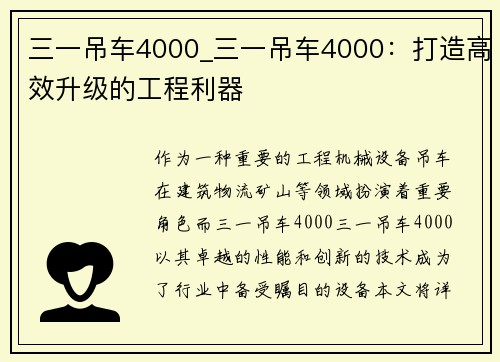 三一吊车4000_三一吊车4000：打造高效升级的工程利器

作为一种重要的工程机械设备吊车在建筑物流矿山等领域扮演着重要角色而三一吊车4000三一吊车4000以其卓越的性能和创新的技术成为了行业中备受瞩目的设备本文将详